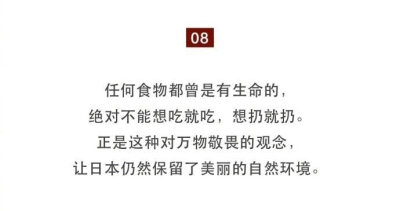 08

任何食物都曾是有生命的，
绝对不能想吃就吃，想扔就扔。
正是这种对万物敬畏的观念，
让日本仍然保留了美丽的自然环境。